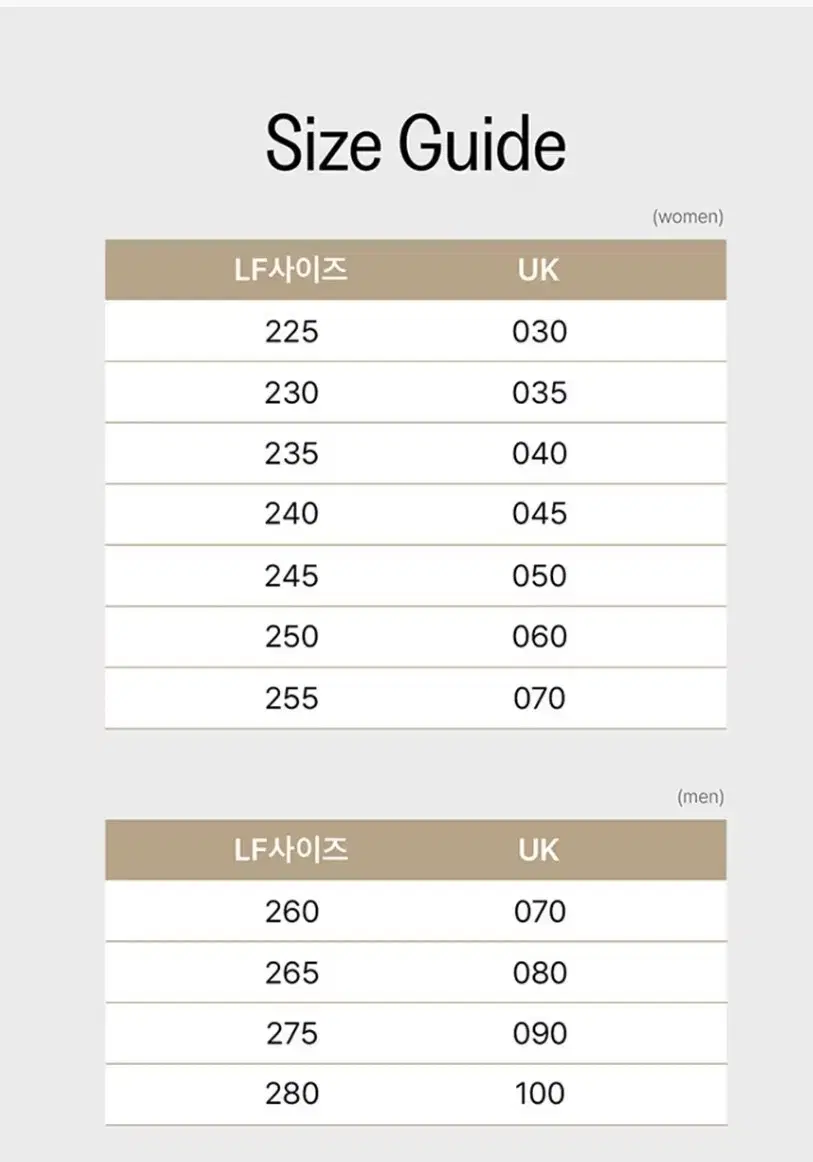 Size Guide

(women)

| LF사이즈 | UK |
|---|---|
| 225 | 030 |
| 230 | 035 |
| 235 | 040 |
| 240 | 045 |
| 245 | 050 |
| 250 | 060 |
| 255 | 070 |

(men)

| LF사이즈 | UK |
|---|---|
| 260 | 070 |
| 265 | 080 |
| 275 | 090 |
| 280 | 100 |